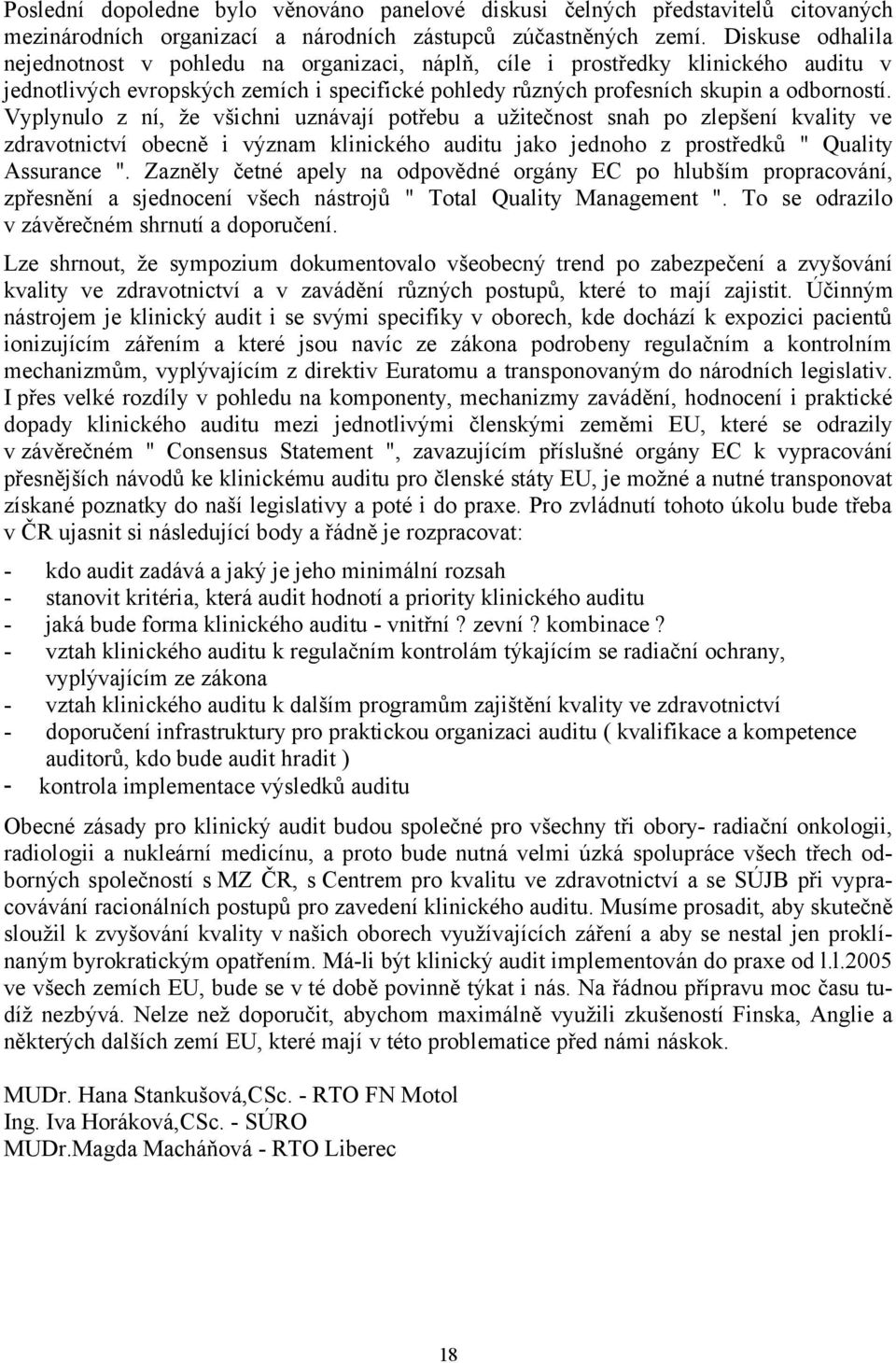 Poslední dopoledne bylo věnováno panelové diskusi čelných představitelů citovaných mezinárodních organizací a národních zástupců zúčastněných zemí. Diskuse odhalila nejednotnost v pohledu na organizaci, náplň, cíle i prostředky klinického auditu v jednotlivých evropských zemích i specifické pohledy různých profesních skupin a odborností. Vyplynulo z ní, že všichni uznávají potřebu a užitečnost snah po zlepšení kvality ve zdravotnictví obecně i význam klinického auditu jako jednoho z prostředků " Quality Assurance ". Zazněly četné apely na odpovědné orgány EC po hlubším propracování, zpřesnění a sjednocení všech nástrojů " Total Quality Management ". To se odrazilo v závěrečném shrnutí a doporučení.

Lze shrnout, že sympozium dokumentovalo všeobecný trend po zabezpečení a zvyšování kvality ve zdravotnictví a v zavádění různých postupů, které to mají zajistit. Účinným nástrojem je klinický audit i se svými specifiky v oborech, kde dochází k expozici pacientů ionizujícím zářením a které jsou navíc ze zákona podrobeny regulačním a kontrolním mechanizmům, vyplývajícím z direktiv Euratomu a transponovaným do národních legislativ. I přes velké rozdíly v pohledu na komponenty, mechanizmy zavádění, hodnocení i praktické dopady klinického auditu mezi jednotlivými členskými zeměmi EU, které se odrazily v závěrečném " Consensus Statement ", zavazujícím příslušné orgány EC k vypracování přesnějších návodů ke klinickému auditu pro členské státy EU, je možné a nutné transponovat získané poznatky do naší legislativy a poté i do praxe. Pro zvládnutí tohoto úkolu bude třeba v ČR ujasnit si následující body a řádně je rozpracovat:

- kdo audit zadává a jaký je jeho minimální rozsah
- stanovit kritéria, která audit hodnotí a priority klinického auditu
- jaká bude forma klinického auditu - vnitřní ? zevní ? kombinace ?
- vztah klinického auditu k regulačním kontrolám týkajícím se radiační ochrany, vyplývajícím ze zákona
- vztah klinického auditu k dalším programům zajištění kvality ve zdravotnictví
- doporučení infrastruktury pro praktickou organizaci auditu ( kvalifikace a kompetence auditorů, kdo bude audit hradit )
- kontrola implementace výsledků auditu

Obecné zásady pro klinický audit budou společné pro všechny tři obory- radiační onkologii, radiologii a nukleární medicínu, a proto bude nutná velmi úzká spolupráce všech třech odborných společností s MZ ČR, s Centrem pro kvalitu ve zdravotnictví a se SÚJB při vypracovávání racionálních postupů pro zavedení klinického auditu. Musíme prosadit, aby skutečně sloužil k zvyšování kvality v našich oborech využívajících záření a aby se nestal jen proklínaným byrokratickým opatřením. Má-li být klinický audit implementován do praxe od l.l.2005 ve všech zemích EU, bude se v té době povinně týkat i nás. Na řádnou přípravu moc času tudíž nezbývá. Nelze než doporučit, abychom maximálně využili zkušeností Finska, Anglie a některých dalších zemí EU, které mají v této problematice před námi náskok.

MUDr. Hana Stankušová,CSc. - RTO FN Motol
Ing. Iva Horáková,CSc. - SÚRO
MUDr.Magda Macháňová - RTO Liberec

18